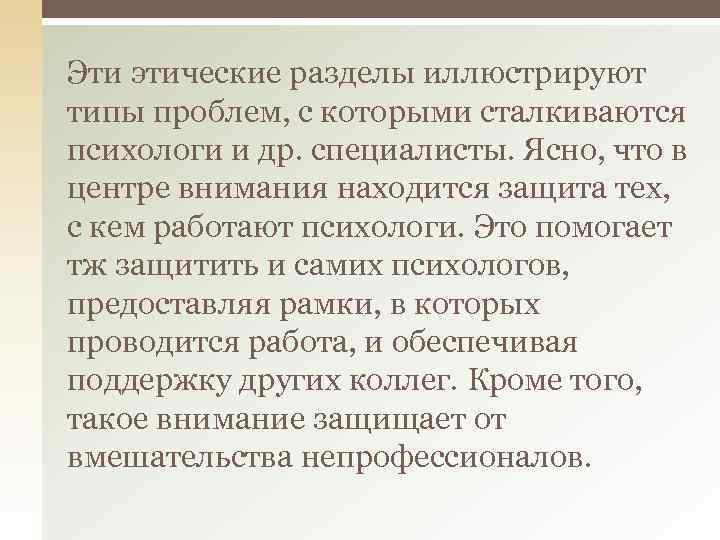 Эти этические разделы иллюстрируют типы проблем, с которыми сталкиваются психологи и др. специалисты. Ясно, что в центре внимания находится защита тех, с кем работают психологи. Это помогает тж защитить и самих психологов, предоставляя рамки, в которых проводится работа, и обеспечивая поддержку других коллег. Кроме того, такое внимание защищает от вмешательства непрофессионалов.